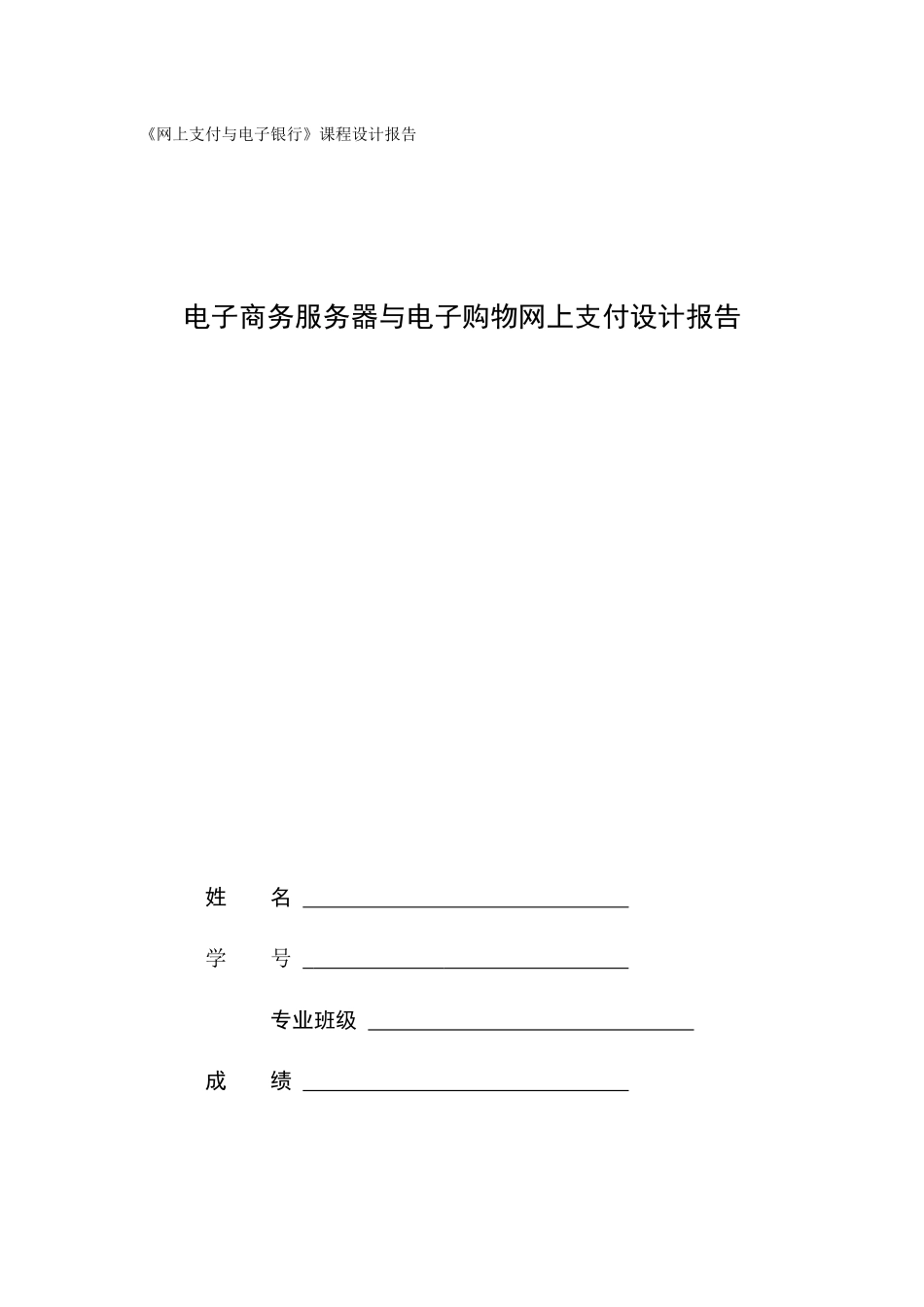 《网上支付与电子银行》课程设计报告

电子商务服务器与电子购物网上支付设计报告

姓　　名 ______________________________

学　　号 ______________________________

专业班级 ______________________________

成　　绩 ______________________________